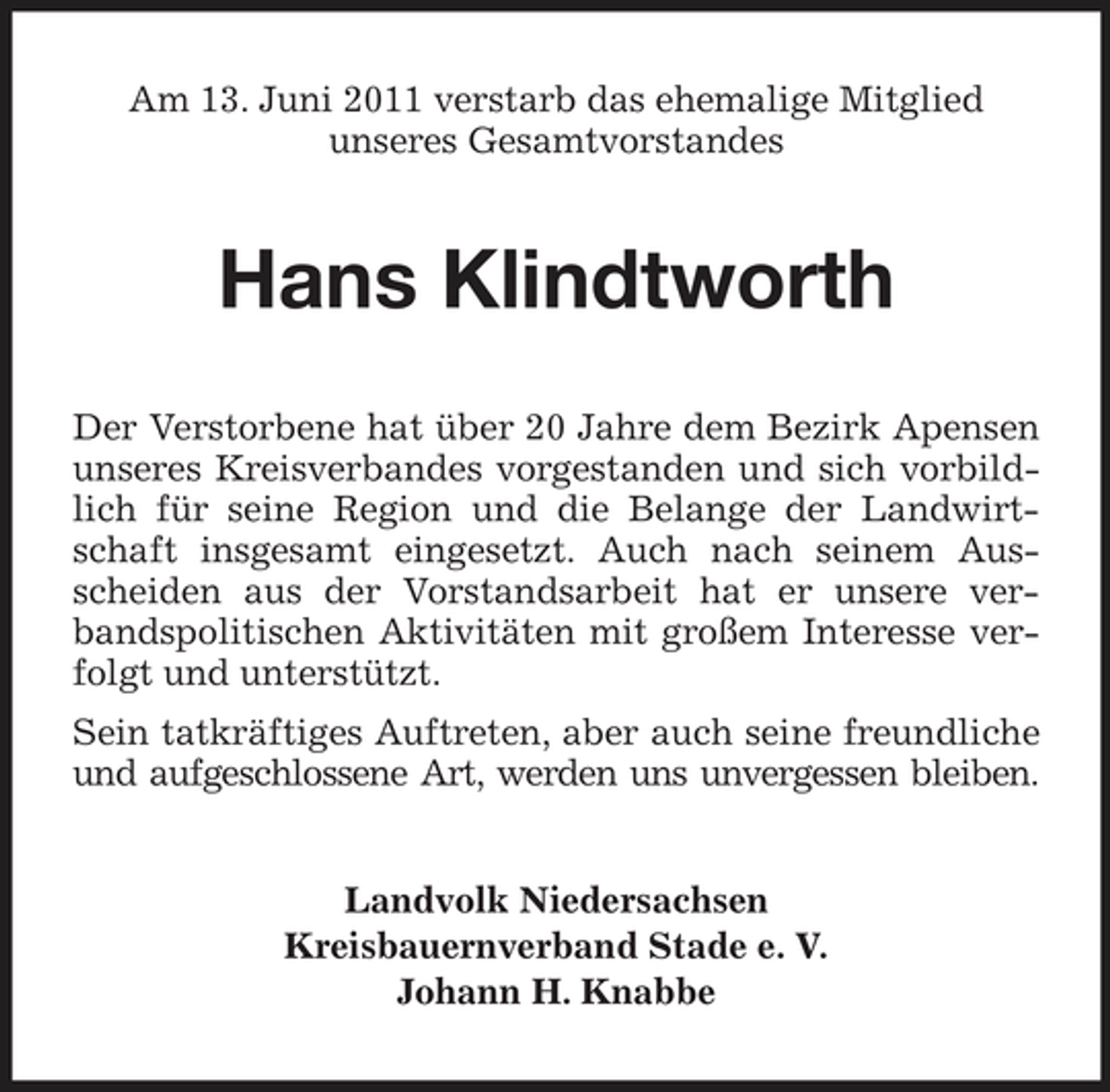 Am 13. Juni 2011 verstarb das ehemalige Mitglied
unseres Gesamtvorstandes

Hans Klindtworth

Der Verstorbene hat über 20 Jahre dem Bezirk Apensen unseres Kreisverbandes vorgestanden und sich vorbildlich für seine Region und die Belange der Landwirtschaft insgesamt eingesetzt. Auch nach seinem Ausscheiden aus der Vorstandsarbeit hat er unsere verbandspolitischen Aktivitäten mit großem Interesse verfolgt und unterstützt.

Sein tatkräftiges Auftreten, aber auch seine freundliche und aufgeschlossene Art, werden uns unvergessen bleiben.

Landvolk Niedersachsen
Kreisbauernverband Stade e. V.
Johann H. Knabbe